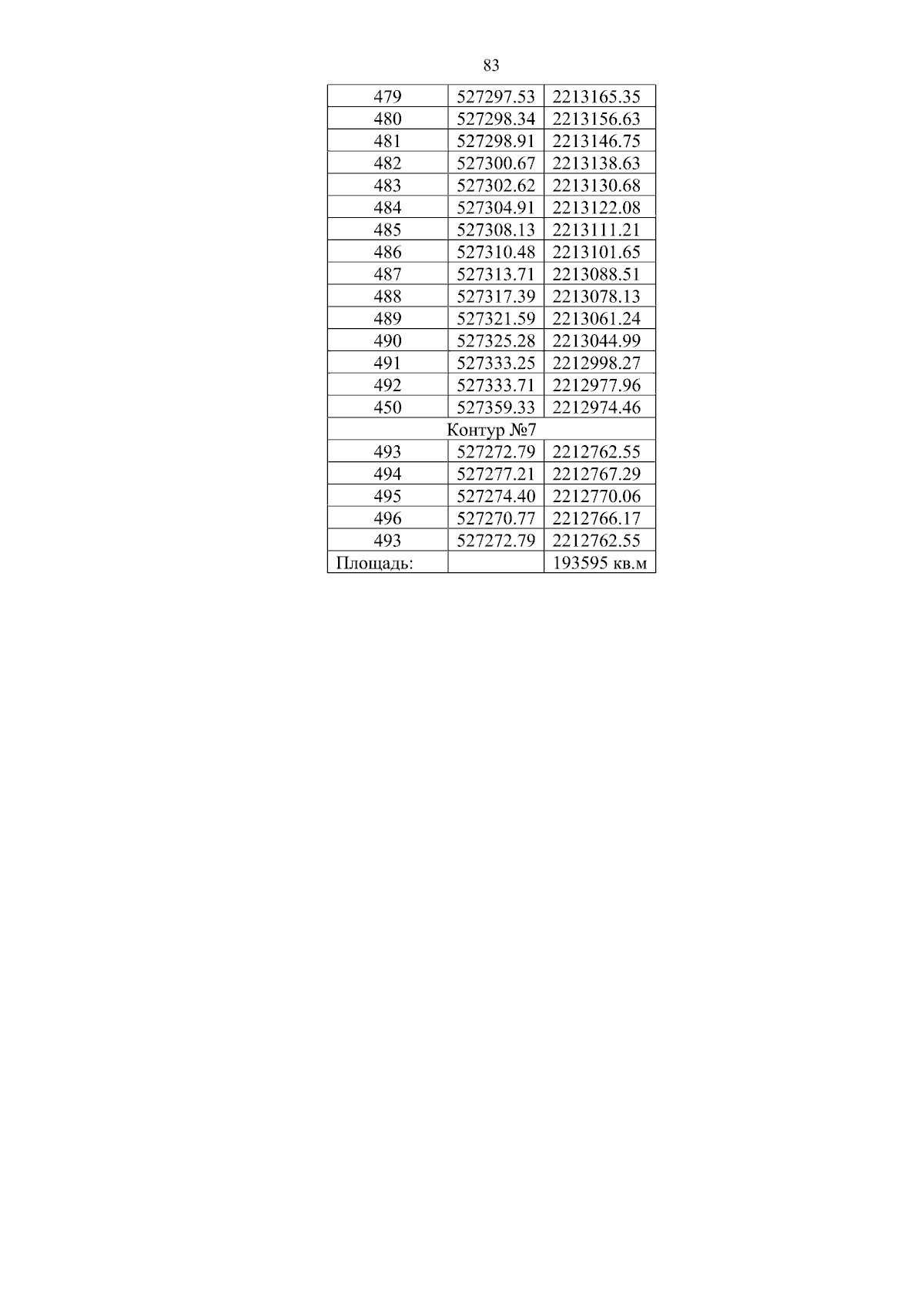 83

| 479 | 527297.53 | 2213165.35 |
|---|---|---|
| 480 | 527298.34 | 2213156.63 |
| 481 | 527298.91 | 2213146.75 |
| 482 | 527300.67 | 2213138.63 |
| 483 | 527302.62 | 2213130.68 |
| 484 | 527304.91 | 2213122.08 |
| 485 | 527308.13 | 2213111.21 |
| 486 | 527310.48 | 2213101.65 |
| 487 | 527313.71 | 2213088.51 |
| 488 | 527317.39 | 2213078.13 |
| 489 | 527321.59 | 2213061.24 |
| 490 | 527325.28 | 2213044.99 |
| 491 | 527333.25 | 2212998.27 |
| 492 | 527333.71 | 2212977.96 |
| 450 | 527359.33 | 2212974.46 |
| Контур №7 | | |
| 493 | 527272.79 | 2212762.55 |
| 494 | 527277.21 | 2212767.29 |
| 495 | 527274.40 | 2212770.06 |
| 496 | 527270.77 | 2212766.17 |
| 493 | 527272.79 | 2212762.55 |
| Площадь: | | 193595 кв.м |